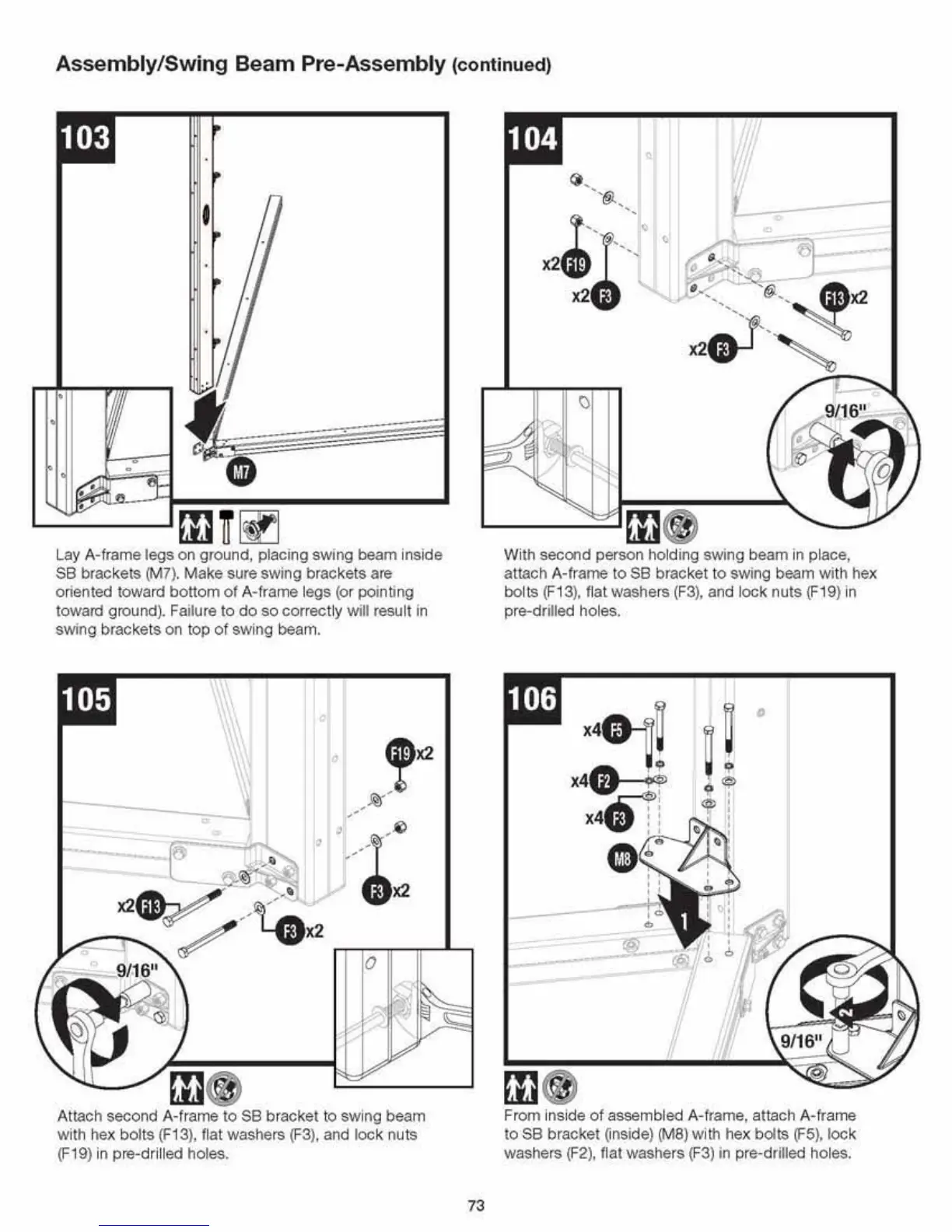 Assembly/Swing Beam Pre-Assembly (continued)

103

M7

Lay A-frame legs on ground, placing swing beam inside SB brackets (M7). Make sure swing brackets are oriented toward bottom of A-frame legs (or pointing toward ground). Failure to do so correctly will result in swing brackets on top of swing beam.

104

x2 F19
x2 F3
F13 x2
x2 F3
9/16"

With second person holding swing beam in place, attach A-frame to SB bracket to swing beam with hex bolts (F13), flat washers (F3), and lock nuts (F19) in pre-drilled holes.

105

F19 x2
F3 x2
x2 F13
F3 x2
9/16"

Attach second A-frame to SB bracket to swing beam with hex bolts (F13), flat washers (F3), and lock nuts (F19) in pre-drilled holes.

106

x4 F5
x4 F2
x4 F3
M8
1
2
9/16"

From inside of assembled A-frame, attach A-frame to SB bracket (inside) (M8) with hex bolts (F5), lock washers (F2), flat washers (F3) in pre-drilled holes.

73